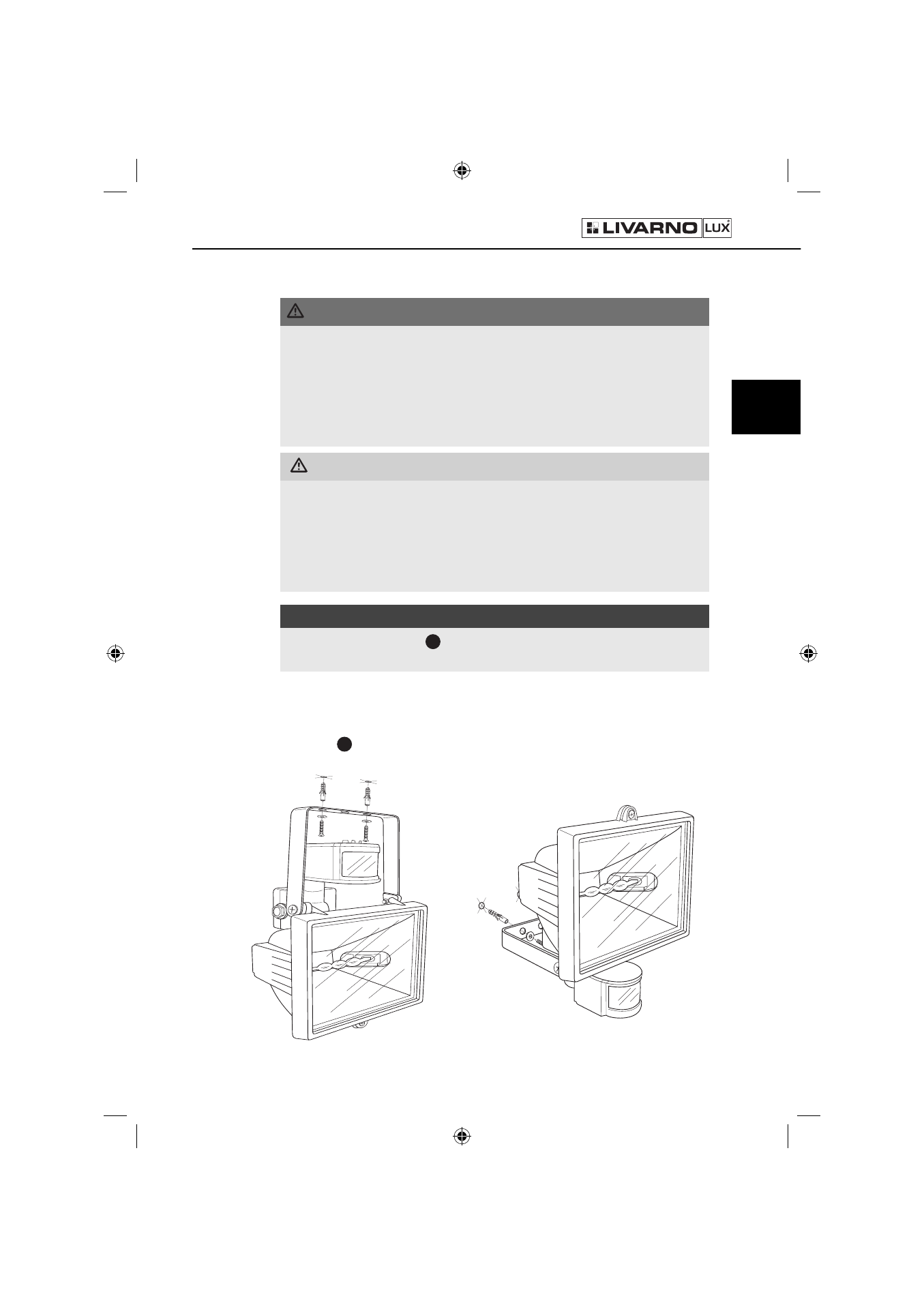 LIVARNO LUX